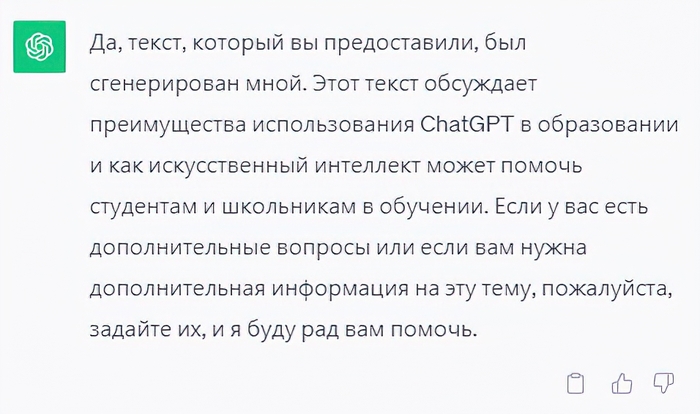 Да, текст, который вы предоставили, был сгенерирован мной. Этот текст обсуждает преимущества использования ChatGPT в образовании и как искусственный интеллект может помочь студентам и школьникам в обучении. Если у вас есть дополнительные вопросы или если вам нужна дополнительная информация на эту тему, пожалуйста, задайте их, и я буду рад вам помочь.